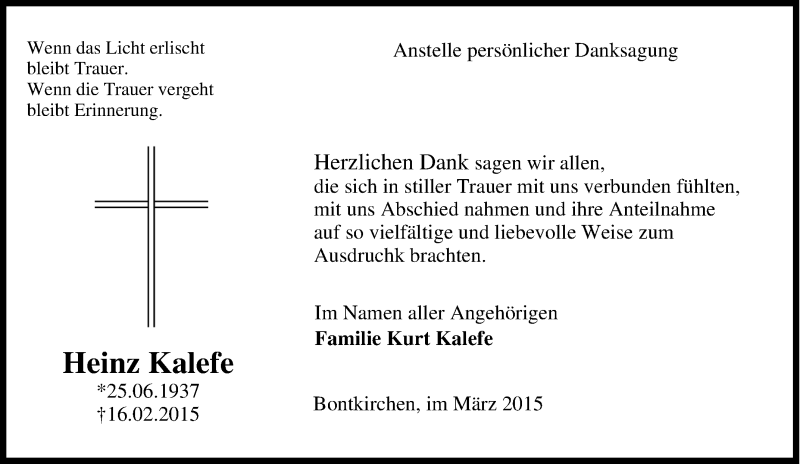 Wenn das Licht erlischt
bleibt Trauer.
Wenn die Trauer vergeht
bleibt Erinnerung.

Heinz Kalefe
*25.06.1937
†16.02.2015

Anstelle persönlicher Danksagung

Herzlichen Dank sagen wir allen, die sich in stiller Trauer mit uns verbunden fühlten, mit uns Abschied nahmen und ihre Anteilnahme auf so vielfältige und liebevolle Weise zum Ausdruchk brachten.

Im Namen aller Angehörigen
Familie Kurt Kalefe

Bontkirchen, im März 2015